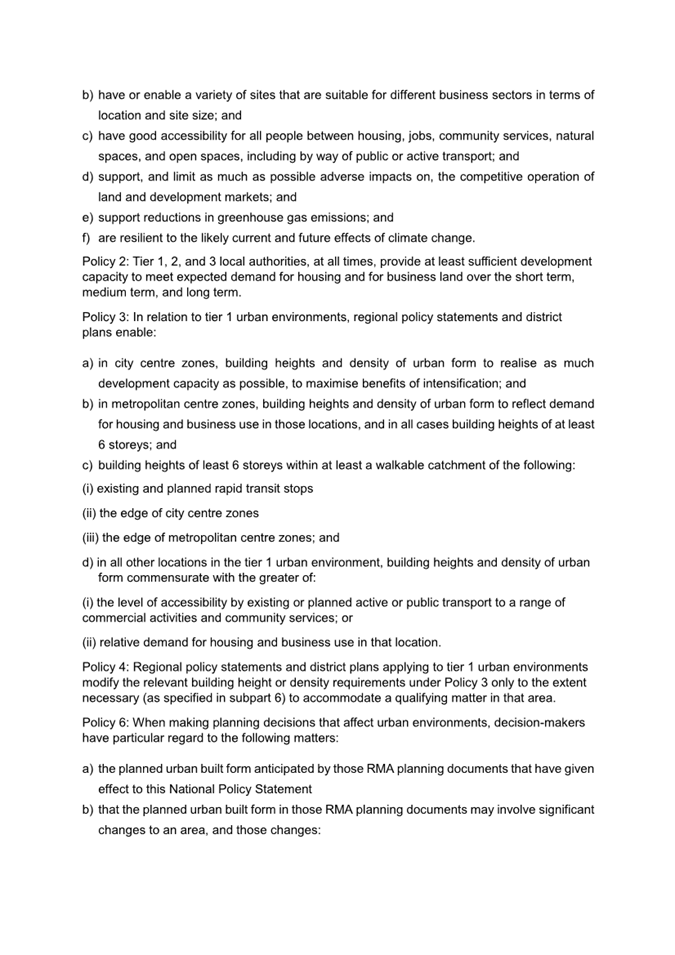 b) have or enable a variety of sites that are suitable for different business sectors in terms of location and site size; and
c) have good accessibility for all people between housing, jobs, community services, natural spaces, and open spaces, including by way of public or active transport; and
d) support, and limit as much as possible adverse impacts on, the competitive operation of land and development markets; and
e) support reductions in greenhouse gas emissions; and
f) are resilient to the likely current and future effects of climate change.

Policy 2: Tier 1, 2, and 3 local authorities, at all times, provide at least sufficient development capacity to meet expected demand for housing and for business land over the short term, medium term, and long term.

Policy 3: In relation to tier 1 urban environments, regional policy statements and district plans enable:

a) in city centre zones, building heights and density of urban form to realise as much development capacity as possible, to maximise benefits of intensification; and
b) in metropolitan centre zones, building heights and density of urban form to reflect demand for housing and business use in those locations, and in all cases building heights of at least 6 storeys; and
c) building heights of least 6 storeys within at least a walkable catchment of the following:
(i) existing and planned rapid transit stops
(ii) the edge of city centre zones
(iii) the edge of metropolitan centre zones; and
d) in all other locations in the tier 1 urban environment, building heights and density of urban form commensurate with the greater of:
(i) the level of accessibility by existing or planned active or public transport to a range of commercial activities and community services; or
(ii) relative demand for housing and business use in that location.

Policy 4: Regional policy statements and district plans applying to tier 1 urban environments modify the relevant building height or density requirements under Policy 3 only to the extent necessary (as specified in subpart 6) to accommodate a qualifying matter in that area.

Policy 6: When making planning decisions that affect urban environments, decision-makers have particular regard to the following matters:

a) the planned urban built form anticipated by those RMA planning documents that have given effect to this National Policy Statement
b) that the planned urban built form in those RMA planning documents may involve significant changes to an area, and those changes: